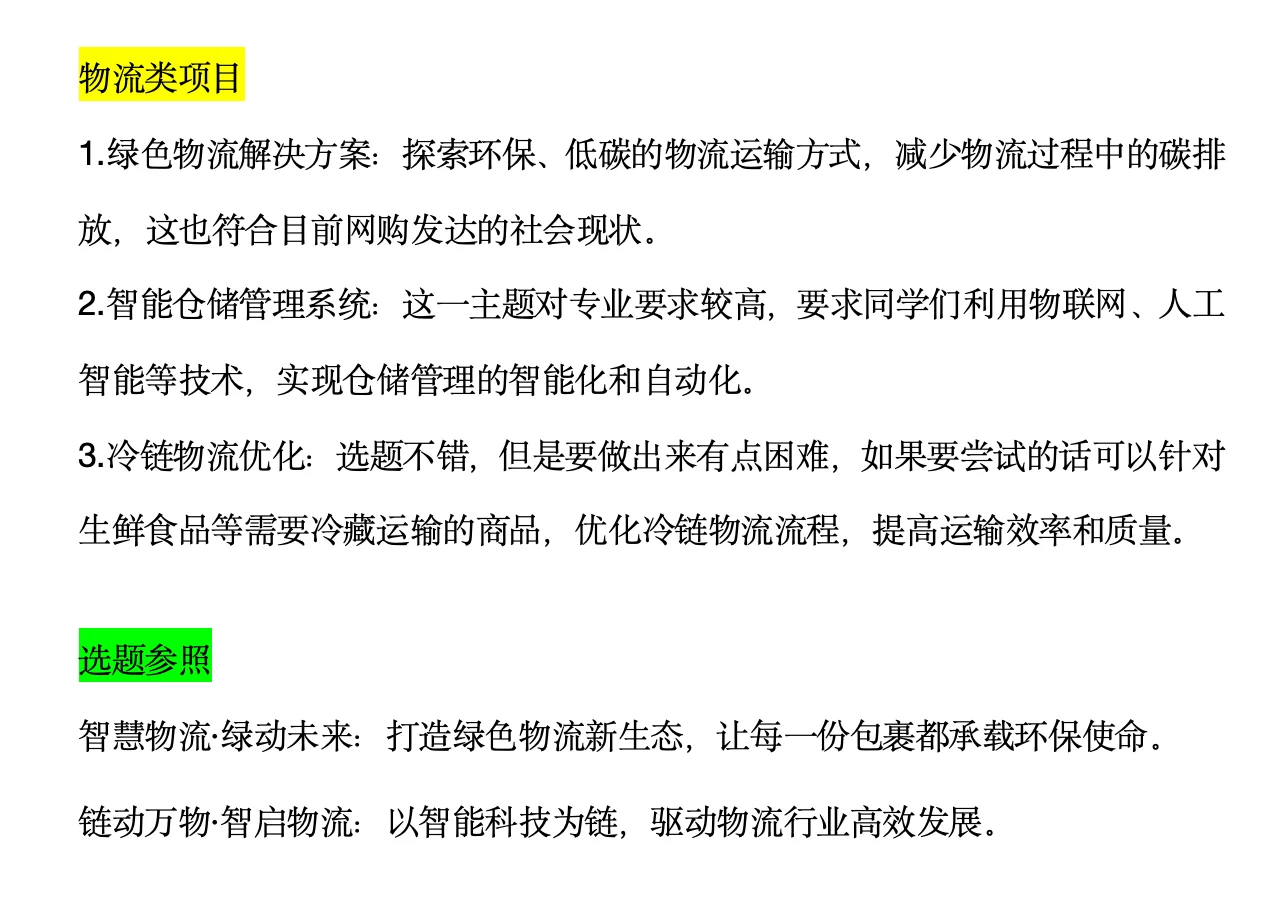 物流类项目

1.绿色物流解决方案：探索环保、低碳的物流运输方式，减少物流过程中的碳排放，这也符合目前网购发达的社会现状。

2.智能仓储管理系统：这一主题对专业要求较高，要求同学们利用物联网、人工智能等技术，实现仓储管理的智能化和自动化。

3.冷链物流优化：选题不错，但是要做出来有点困难，如果要尝试的话可以针对生鲜食品等需要冷藏运输的商品，优化冷链物流流程，提高运输效率和质量。

选题参照

智慧物流·绿动未来：打造绿色物流新生态，让每一份包裹都承载环保使命。

链动万物·智启物流：以智能科技为链，驱动物流行业高效发展。